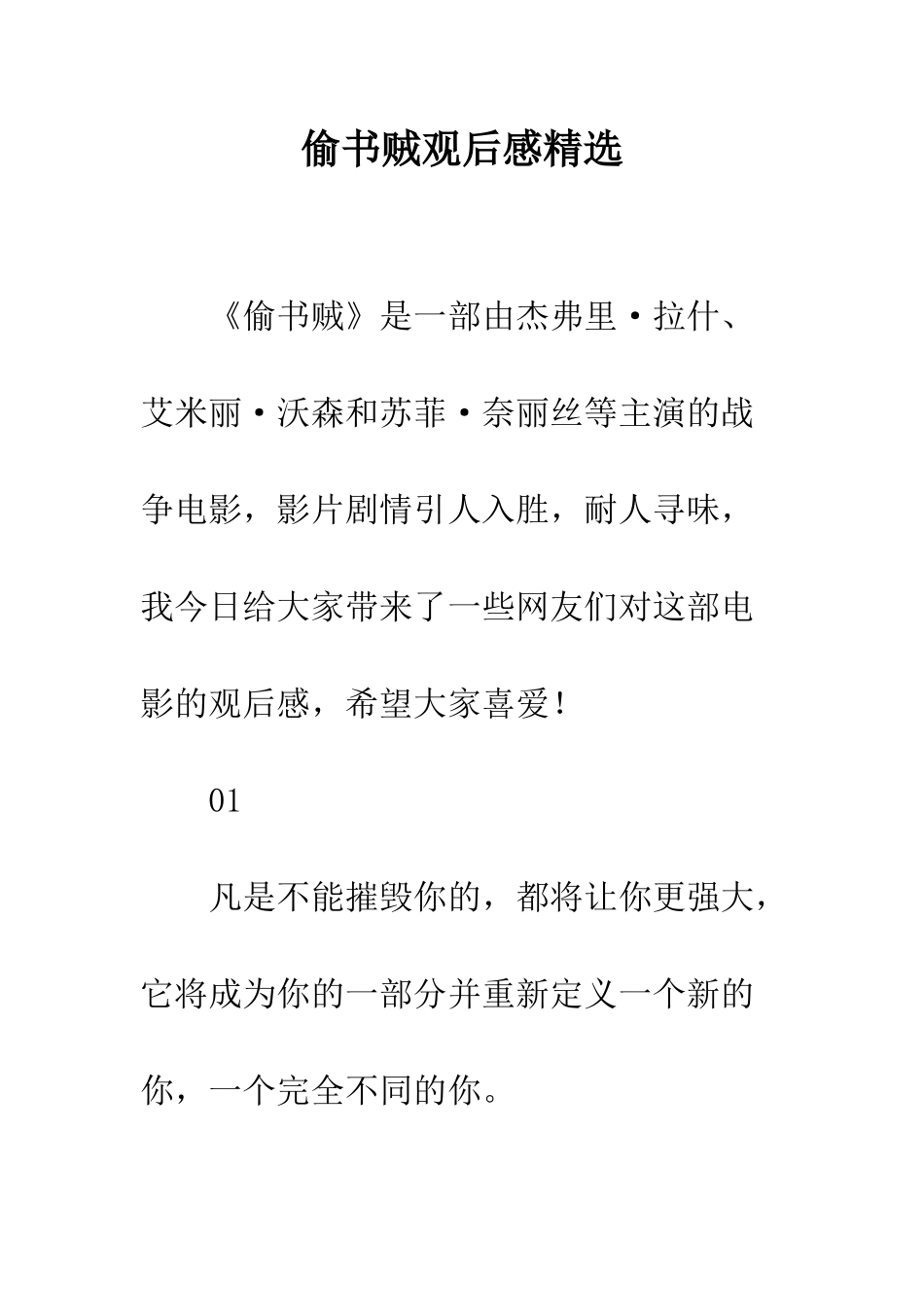 偷书贼观后感精选

《偷书贼》是一部由杰弗里·拉什、艾米丽·沃森和苏菲·奈丽丝等主演的战争电影，影片剧情引人入胜，耐人寻味，我今日给大家带来了一些网友们对这部电影的观后感，希望大家喜爱！

01

凡是不能摧毁你的，都将让你更强大，它将成为你的一部分并重新定义一个新的你，一个完全不同的你。